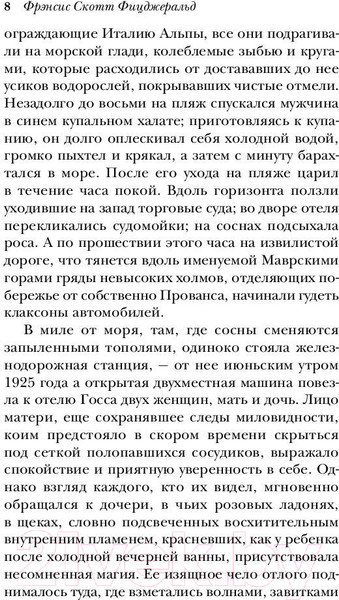 8 Фрэнсис Скотт Фицджеральд

ограждающие Италию Альпы, все они подрагивали на морской глади, колеблемые зыбью и кругами, которые расходились от достававших до нее усиков водорослей, покрывавших чистые отмели. Незадолго до восьми на пляж спускался мужчина в синем купальном халате; приготовляясь к купанию, он долго оплескивал себя холодной водой, громко пыхтел и крякал, а затем с минуту барахтался в море. После его ухода на пляже царил в течение часа покой. Вдоль горизонта ползли уходившие на запад торговые суда; во дворе отеля перекликались судомойки; на соснах подсыхала роса. А по прошествии этого часа на извилистой дороге, что тянется вдоль именуемой Маврскими горами гряды невысоких холмов, отделяющих побережье от собственно Прованса, начинали гудеть клаксоны автомобилей.

В миле от моря, там, где сосны сменяются запыленными тополями, одиноко стояла железнодорожная станция, — от нее июньским утром 1925 года а открытая двухместная машина повезла к отелю Госса двух женщин, мать и дочь. Лицо матери, еще сохранявшее следы миловидности, коим предстояло в скором времени скрыться под сеткой полопавшихся сосудиков, выражало спокойствие и приятную уверенность в себе. Однако взгляд каждого, кто их видел, мгновенно обращался к дочери, в чьих розовых ладонях, в щеках, словно подсвеченных восхитительным внутренним пламенем, красневших, как у ребенка после холодной вечерней ванны, присутствовала несомненная магия. Ее изящное чело отлого поднималось туда, где взметались волнами, завитками